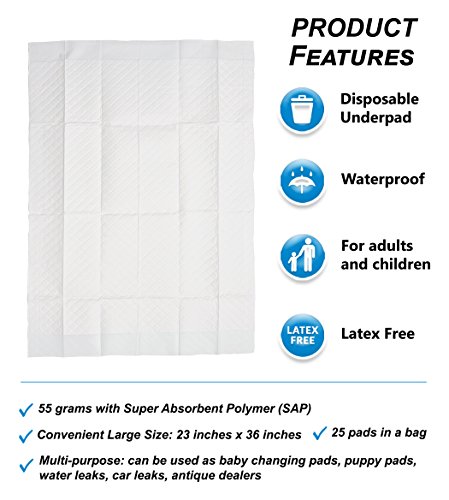 PRODUCT FEATURES

Disposable Underpad

Waterproof

For adults and children

LATEX FREE

Latex Free

✓ 55 grams with Super Absorbent Polymer (SAP)

✓ Convenient Large Size: 23 inches x 36 inches

✓ 25 pads in a bag

✓ Multi-purpose: can be used as baby changing pads, puppy pads, water leaks, car leaks, antique dealers